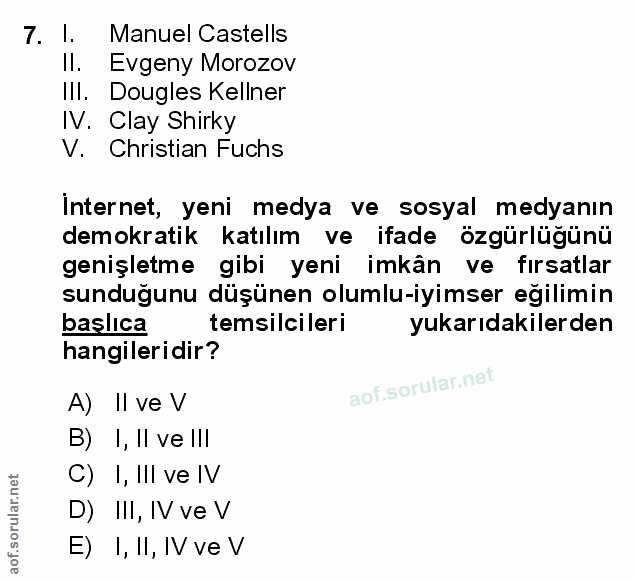 7. I. Manuel Castells
II. Evgeny Morozov
III. Dougles Kellner
IV. Clay Shirky
V. Christian Fuchs

İnternet, yeni medya ve sosyal medyanın demokratik katılım ve ifade özgürlüğünü genişletme gibi yeni imkân ve fırsatlar sunduğunu düşünen olumlu-iyimser eğilimin başlıca temsilcileri yukarıdakilerden hangileridir?

aof.sorular.net

A) II ve V
B) I, II ve III
C) I, III ve IV
D) III, IV ve V
E) I, II, IV ve V

aof.sorular.net